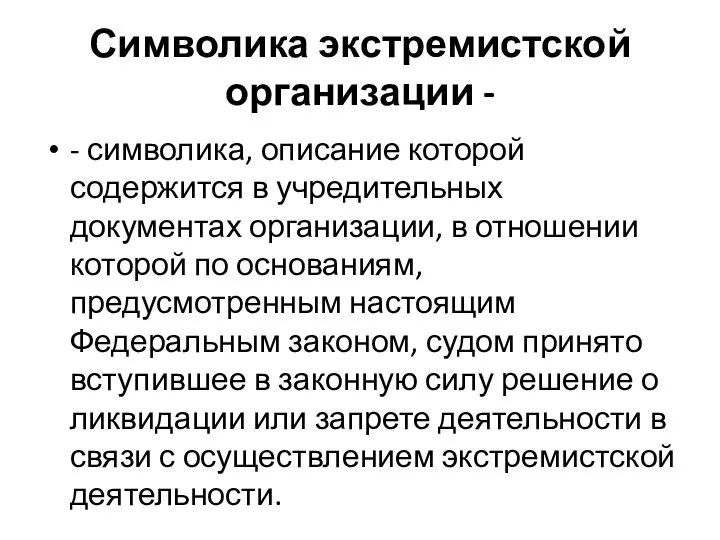 Символика экстремистской организации -

• - символика, описание которой содержится в учредительных документах организации, в отношении которой по основаниям, предусмотренным настоящим Федеральным законом, судом принято вступившее в законную силу решение о ликвидации или запрете деятельности в связи с осуществлением экстремистской деятельности.